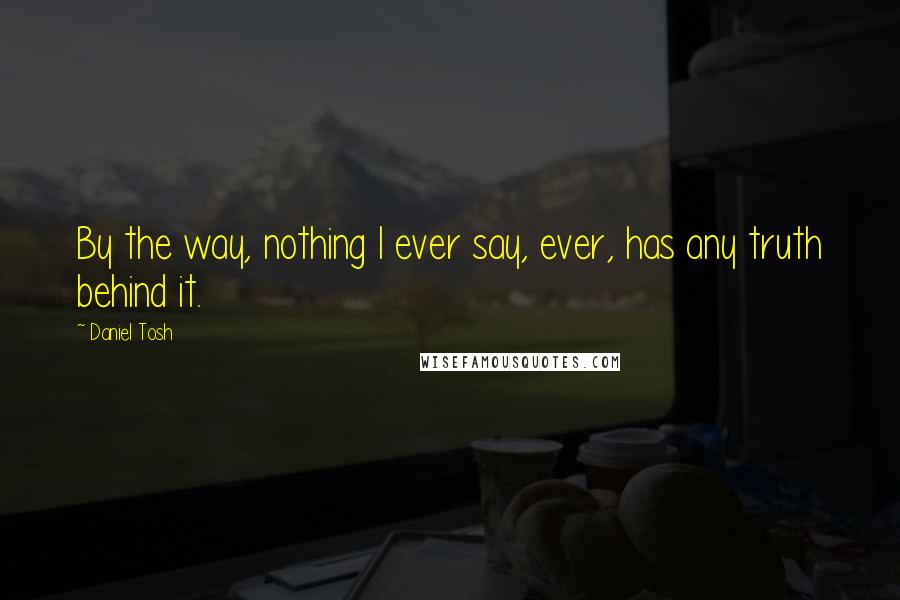 By the way, nothing I ever say, ever, has any truth behind it.

~ Daniel Tosh

WISEFAMOUSQUOTES.COM